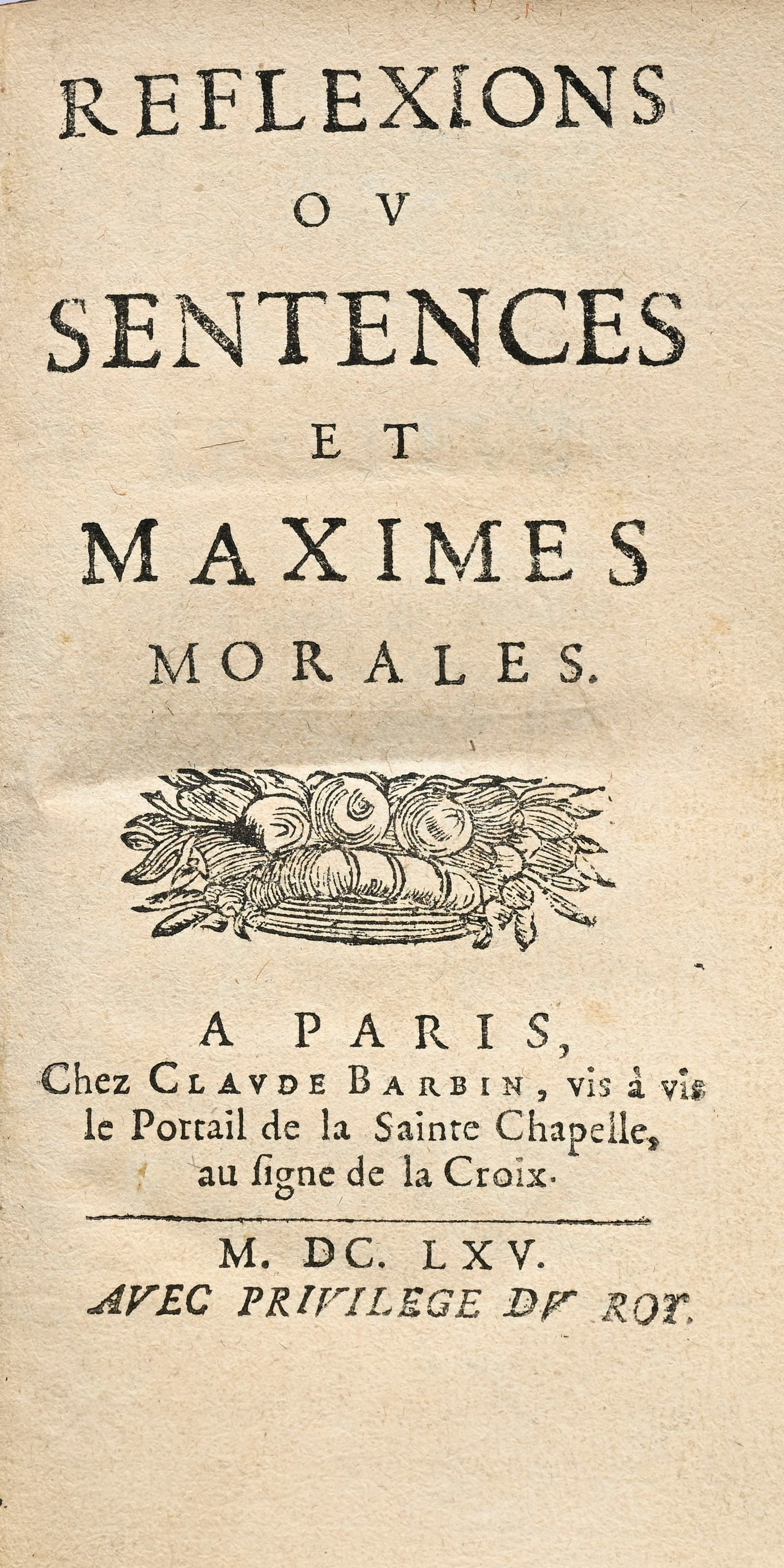 REFLEXIONS
OV
SENTENCES
ET
MAXIMES
MORALES.

A PARIS,
Chez CLAVDE BARBIN, vis à vis le Portail de la Sainte Chapelle, au ſigne de la Croix.

M. DC. LXV.
AVEC PRIVILEGE DV ROY.